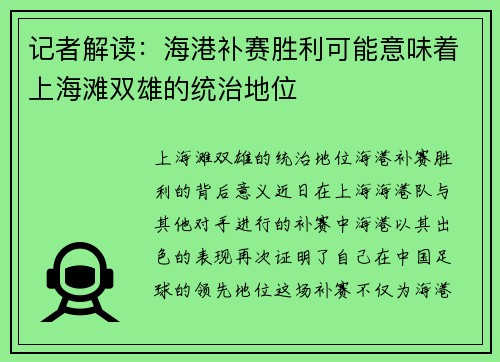 记者解读：海港补赛胜利可能意味着上海滩双雄的统治地位

上海滩双雄的统治地位海港补赛胜利的背后意义近日在上海海港队与其他对手进行的补赛中海港以其出色的表现再次证明了自己在中国足球的领先地位这场补赛不仅为海港